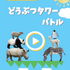 どうぶつタワー
バトル